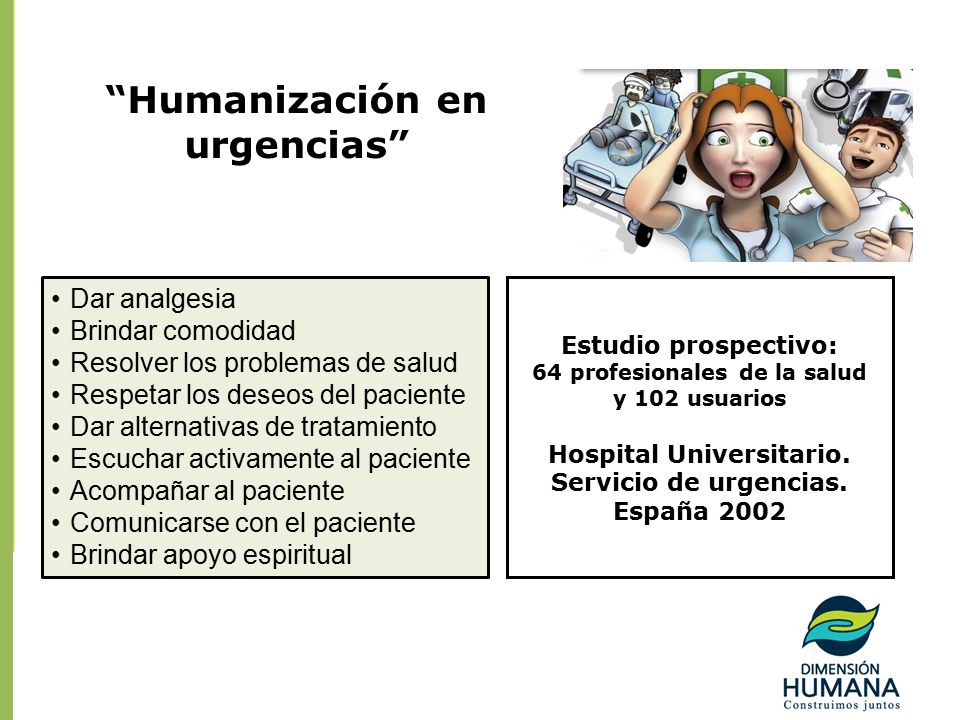 “Humanización en urgencias”

• Dar analgesia
• Brindar comodidad
• Resolver los problemas de salud
• Respetar los deseos del paciente
• Dar alternativas de tratamiento
• Escuchar activamente al paciente
• Acompañar al paciente
• Comunicarse con el paciente
• Brindar apoyo espiritual

Estudio prospectivo:
64 profesionales de la salud y 102 usuarios

Hospital Universitario.
Servicio de urgencias.
España 2002

DIMENSIÓN
HUMANA
Construimos juntos